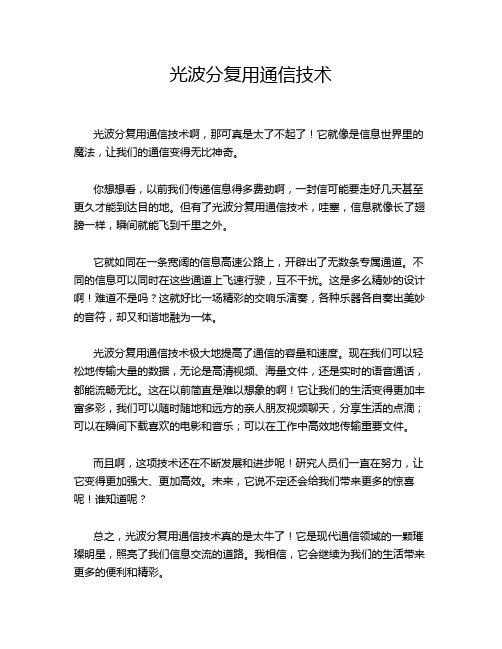 光波分复用通信技术

光波分复用通信技术啊，那可真是太了不起了！它就像是信息世界里的魔法，让我们的通信变得无比神奇。

你想想看，以前我们传递信息得多费劲啊，一封信可能要走好几天甚至更久才能到达目的地。但有了光波分复用通信技术，哇塞，信息就像长了翅膀一样，瞬间就能飞到千里之外。

它就如同在一条宽阔的信息高速公路上，开辟出了无数条专属通道。不同的信息可以同时在这些通道上飞速行驶，互不干扰。这是多么精妙的设计啊！难道不是吗？这就好比一场精彩的交响乐演奏，各种乐器各自奏出美妙的音符，却又和谐地融为一体。

光波分复用通信技术极大地提高了通信的容量和速度。现在我们可以轻松地传输大量的数据，无论是高清视频、海量文件，还是实时的语音通话，都能流畅无比。这在以前简直是难以想象的啊！它让我们的生活变得更加丰富多彩，我们可以随时随地和远方的亲人朋友视频聊天，分享生活的点滴；可以在瞬间下载喜欢的电影和音乐；可以在工作中高效地传输重要文件。

而且啊，这项技术还在不断发展和进步呢！研究人员们一直在努力，让它变得更加强大、更加高效。未来，它说不定还会给我们带来更多的惊喜呢！谁知道呢？

总之，光波分复用通信技术真的是太牛了！它是现代通信领域的一颗璀璨明星，照亮了我们信息交流的道路。我相信，它会继续为我们的生活带来更多的便利和精彩。